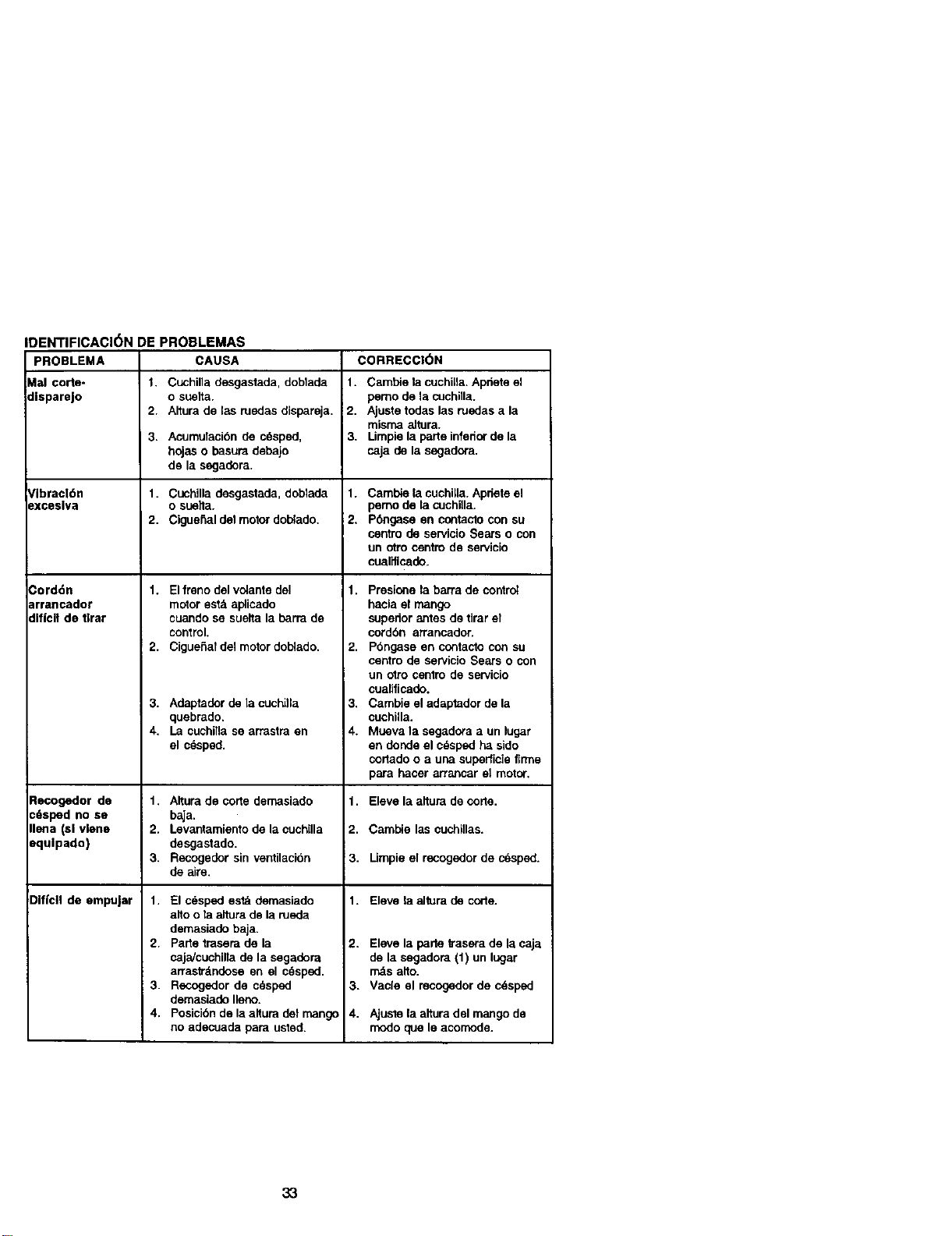 IDENTIFICACIÓN DE PROBLEMAS

| PROBLEMA | CAUSA | CORRECCIÓN |
|---|---|---|
| Mal corte-disparejo | 1. Cuchilla desgastada, doblada o suelta. 2. Altura de las ruedas dispareja. 3. Acumulación de césped, hojas o basura debajo de la segadora. | 1. Cambie la cuchilla. Apriete el perno de la cuchilla. 2. Ajuste todas las ruedas a la misma altura. 3. Limpie la parte inferior de la caja de la segadora. |
| Vibración excesiva | 1. Cuchilla desgastada, doblada o suelta. 2. Cigueñal del motor doblado. | 1. Cambie la cuchilla. Apriete el perno de la cuchilla. 2. Póngase en contacto con su centro de servicio Sears o con un otro centro de servicio cualificado. |
| Cordón arrancador difícil de tirar | 1. El freno del volante del motor está aplicado cuando se suelta la barra de control. 2. Cigueñal del motor doblado. 3. Adaptador de la cuchilla quebrado. 4. La cuchilla se arrastra en el césped. | 1. Presione la barra de control hacia el mango superior antes de tirar el cordón arrancador. 2. Póngase en contacto con su centro de servicio Sears o con un otro centro de servicio cualificado. 3. Cambie el adaptador de la cuchilla. 4. Mueva la segadora a un lugar en donde el césped ha sido cortado o a una superficie firme para hacer arrancar el motor. |
| Recogedor de césped no se llena (si viene equipado) | 1. Altura de corte demasiado baja. 2. Levantamiento de la cuchilla desgastado. 3. Recogedor sin ventilación de aire. | 1. Eleve la altura de corte. 2. Cambie las cuchillas. 3. Limpie el recogedor de césped. |
| Difícil de empujar | 1. El césped está demasiado alto o la altura de la rueda demasiado baja. 2. Parte trasera de la caja/cuchilla de la segadora arrastrándose en el césped. 3. Recogedor de césped demasiado lleno. 4. Posición de la altura del mango no adecuada para usted. | 1. Eleve la altura de corte. 2. Eleve la parte trasera de la caja de la segadora (1) un lugar más alto. 3. Vacíe el recogedor de césped 4. Ajuste la altura del mango de modo que le acomode. |

33